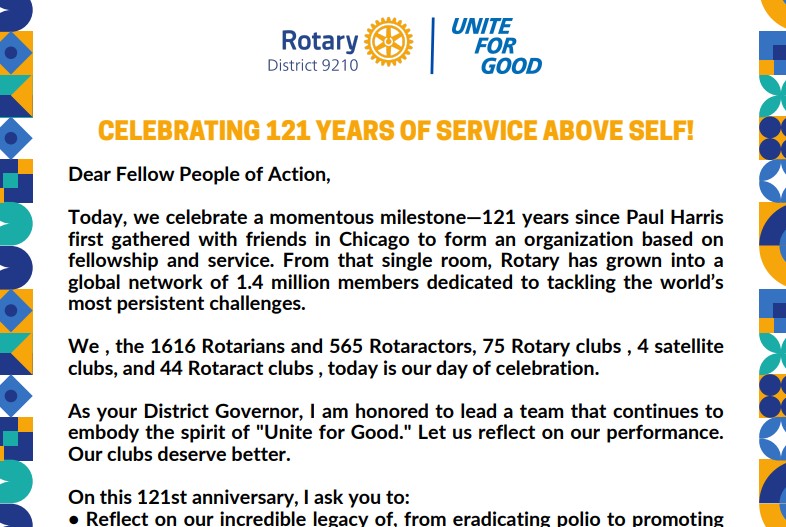 Rotary District 9210

UNITE FOR GOOD

CELEBRATING 121 YEARS OF SERVICE ABOVE SELF!

Dear Fellow People of Action,

Today, we celebrate a momentous milestone—121 years since Paul Harris first gathered with friends in Chicago to form an organization based on fellowship and service. From that single room, Rotary has grown into a global network of 1.4 million members dedicated to tackling the world's most persistent challenges.

We , the 1616 Rotarians and 565 Rotaractors, 75 Rotary clubs , 4 satellite clubs, and 44 Rotaract clubs , today is our day of celebration.

As your District Governor, I am honored to lead a team that continues to embody the spirit of "Unite for Good." Let us reflect on our performance. Our clubs deserve better.

On this 121st anniversary, I ask you to:
• Reflect on our incredible legacy of, from eradicating polio to promoting